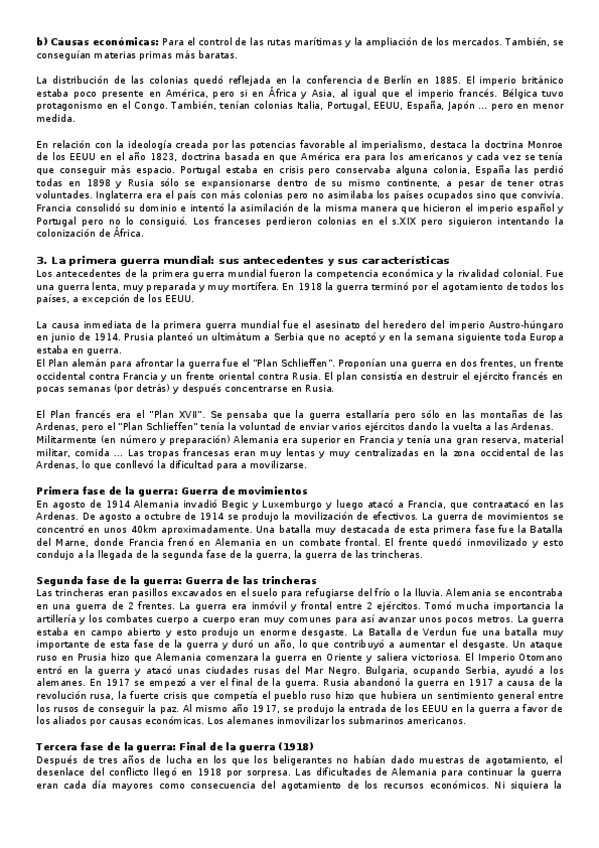 **b) Causas económicas:** Para el control de las rutas marítimas y la ampliación de los mercados. También, se conseguían materias primas más baratas.

La distribución de las colonias quedó reflejada en la conferencia de Berlín en 1885. El imperio británico estaba poco presente en América, pero si en África y Asia, al igual que el imperio francés. Bélgica tuvo protagonismo en el Congo. También, tenían colonias Italia, Portugal, EEUU, España, Japón ... pero en menor medida.

En relación con la ideología creada por las potencias favorable al imperialismo, destaca la doctrina Monroe de los EEUU en el año 1823, doctrina basada en que América era para los americanos y cada vez se tenía que conseguir más espacio. Portugal estaba en crisis pero conservaba alguna colonia, España las perdió todas en 1898 y Rusia sólo se expansionarse dentro de su mismo continente, a pesar de tener otras voluntades. Inglaterra era el país con más colonias pero no asimilaba los países ocupados sino que convivía. Francia consolidó su dominio e intentó la asimilación de la misma manera que hicieron el imperio español y Portugal pero no lo consiguió. Los franceses perdieron colonias en el s.XIX pero siguieron intentando la colonización de África.

**3. La primera guerra mundial: sus antecedentes y sus características**
Los antecedentes de la primera guerra mundial fueron la competencia económica y la rivalidad colonial. Fue una guerra lenta, muy preparada y muy mortífera. En 1918 la guerra terminó por el agotamiento de todos los países, a excepción de los EEUU.

La causa inmediata de la primera guerra mundial fue el asesinato del heredero del imperio Austro-húngaro en junio de 1914. Prusia planteó un ultimátum a Serbia que no aceptó y en la semana siguiente toda Europa estaba en guerra.
El Plan alemán para afrontar la guerra fue el "Plan Schlieffen". Proponían una guerra en dos frentes, un frente occidental contra Francia y un frente oriental contra Rusia. El plan consistía en destruir el ejército francés en pocas semanas (por detrás) y después concentrarse en Rusia.

El Plan francés era el "Plan XVII". Se pensaba que la guerra estallaría pero sólo en las montañas de las Ardenas, pero el "Plan Schlieffen" tenía la voluntad de enviar varios ejércitos dando la vuelta a las Ardenas.
Militarmente (en número y preparación) Alemania era superior en Francia y tenía una gran reserva, material militar, comida ... Las tropas francesas eran muy lentas y muy centralizadas en la zona occidental de las Ardenas, lo que conllevó la dificultad para a movilizarse.

**Primera fase de la guerra: Guerra de movimientos**
En agosto de 1914 Alemania invadió Begic y Luxemburgo y luego atacó a Francia, que contraatacó en las Ardenas. De agosto a octubre de 1914 se produjo la movilización de efectivos. La guerra de movimientos se concentró en unos 40km aproximadamente. Una batalla muy destacada de esta primera fase fue la Batalla del Marne, donde Francia frenó en Alemania en un combate frontal. El frente quedó inmovilizado y esto condujo a la llegada de la segunda fase de la guerra, la guerra de las trincheras.

**Segunda fase de la guerra: Guerra de las trincheras**
Las trincheras eran pasillos excavados en el suelo para refugiarse del frío o la lluvia. Alemania se encontraba en una guerra de 2 frentes. La guerra era inmóvil y frontal entre 2 ejércitos. Tomó mucha importancia la artillería y los combates cuerpo a cuerpo eran muy comunes para así avanzar unos pocos metros. La guerra estaba en campo abierto y esto produjo un enorme desgaste. La Batalla de Verdun fue una batalla muy importante de esta fase de la guerra y duró un año, lo que contribuyó a aumentar el desgaste. Un ataque ruso en Prusia hizo que Alemania comenzara la guerra en Oriente y saliera victoriosa. El Imperio Otomano entró en la guerra y atacó unas ciudades rusas del Mar Negro. Bulgaria, ocupando Serbia, ayudó a los alemanes. En 1917 se empezó a ver el final de la guerra. Rusia abandonó la guerra en 1917 a causa de la revolución rusa, la fuerte crisis que competía el pueblo ruso hizo que hubiera un sentimiento general entre los rusos de conseguir la paz. Al mismo año 1917, se produjo la entrada de los EEUU en la guerra a favor de los aliados por causas económicas. Los alemanes inmovilizar los submarinos americanos.

**Tercera fase de la guerra: Final de la guerra (1918)**
Después de tres años de lucha en los que los beligerantes no habían dado muestras de agotamiento, el desenlace del conflicto llegó en 1918 por sorpresa. Las dificultades de Alemania para continuar la guerra eran cada día mayores como consecuencia del agotamiento de los recursos económicos. Ni siquiera la